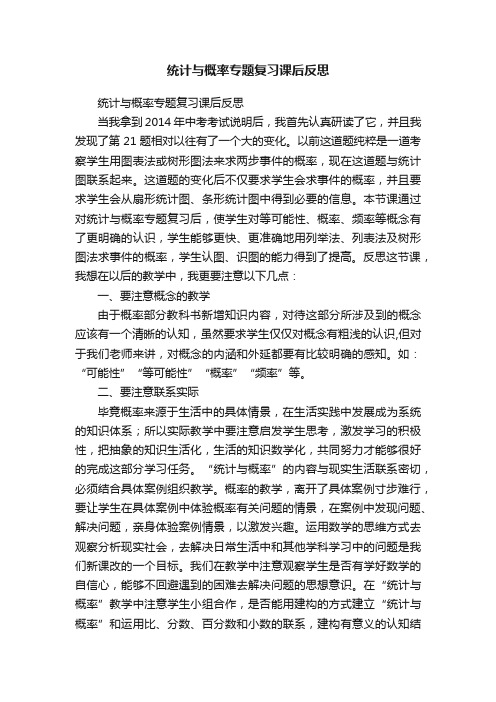 统计与概率专题复习课后反思

统计与概率专题复习课后反思

当我拿到2014年中考考试说明后，我首先认真研读了它，并且我发现了第21题相对以往有了一个大的变化。以前这道题纯粹是一道考察学生用图表法或树形图法来求两步事件的概率，现在这道题与统计图联系起来。这道题的变化后不仅要求学生会求事件的概率，并且要求学生会从扇形统计图、条形统计图中得到必要的信息。本节课通过对统计与概率专题复习后，使学生对等可能性、概率、频率等概念有了更明确的认识，学生能够更快、更准确地用列举法、列表法及树形图法求事件的概率，学生认图、识图的能力得到了提高。反思这节课，我想在以后的教学中，我更要注意以下几点：

一、要注意概念的教学

由于概率部分教科书新增知识内容，对待这部分所涉及到的概念应该有一个清晰的认知，虽然要求学生仅仅对概念有粗浅的认识,但对于我们老师来讲，对概念的内涵和外延都要有比较明确的感知。如：“可能性”“等可能性”“概率”“频率”等。

二、要注意联系实际

毕竟概率来源于生活中的具体情景，在生活实践中发展成为系统的知识体系；所以实际教学中要注意启发学生思考，激发学习的积极性，把抽象的知识生活化，生活的知识数学化，共同努力才能够很好的完成这部分学习任务。“统计与概率”的内容与现实生活联系密切，必须结合具体案例组织教学。概率的教学，离开了具体案例寸步难行，要让学生在具体案例中体验概率有关问题的情景，在案例中发现问题、解决问题，亲身体验案例情景，以激发兴趣。运用数学的思维方式去观察分析现实社会，去解决日常生活中和其他学科学习中的问题是我们新课改的一个目标。我们在教学中注意观察学生是否有学好数学的自信心，能够不回避遇到的困难去解决问题的思想意识。在“统计与概率”教学中注意学生小组合作，是否能用建构的方式建立“统计与概率”和运用比、分数、百分数和小数的联系，建构有意义的认知结